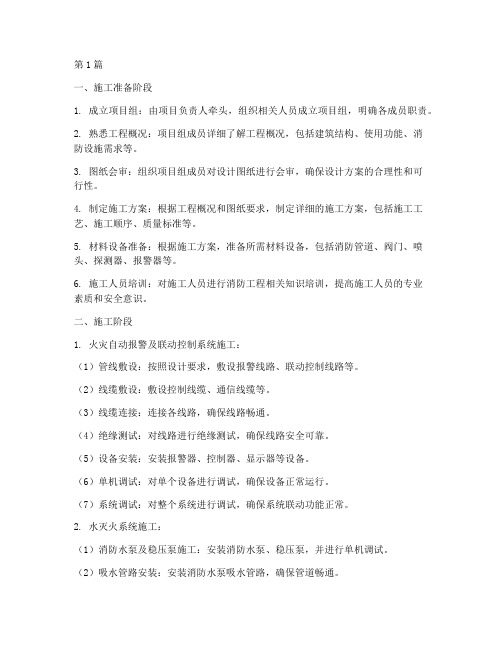 第1篇

一、施工准备阶段

1. 成立项目组：由项目负责人牵头，组织相关人员成立项目组，明确各成员职责。

2. 熟悉工程概况：项目组成员详细了解工程概况，包括建筑结构、使用功能、消防设施需求等。

3. 图纸会审：组织项目组成员对设计图纸进行会审，确保设计方案的合理性和可行性。

4. 制定施工方案：根据工程概况和图纸要求，制定详细的施工方案，包括施工工艺、施工顺序、质量标准等。

5. 材料设备准备：根据施工方案，准备所需材料设备，包括消防管道、阀门、喷头、探测器、报警器等。

6. 施工人员培训：对施工人员进行消防工程相关知识培训，提高施工人员的专业素质和安全意识。

二、施工阶段

1. 火灾自动报警及联动控制系统施工：

（1）管线敷设：按照设计要求，敷设报警线路、联动控制线路等。

（2）线缆敷设：敷设控制线缆、通信线缆等。

（3）线缆连接：连接各线路，确保线路畅通。

（4）绝缘测试：对线路进行绝缘测试，确保线路安全可靠。

（5）设备安装：安装报警器、控制器、显示器等设备。

（6）单机调试：对单个设备进行调试，确保设备正常运行。

（7）系统调试：对整个系统进行调试，确保系统联动功能正常。

2. 水灭火系统施工：

（1）消防水泵及稳压泵施工：安装消防水泵、稳压泵，并进行单机调试。

（2）吸水管路安装：安装消防水泵吸水管路，确保管道畅通。